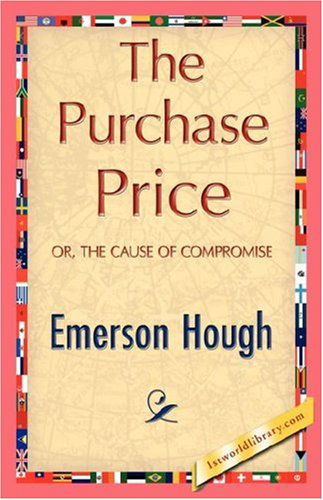 The Purchase Price

OR, THE CAUSE OF COMPROMISE

Emerson Hough

1stworldlibrary.com